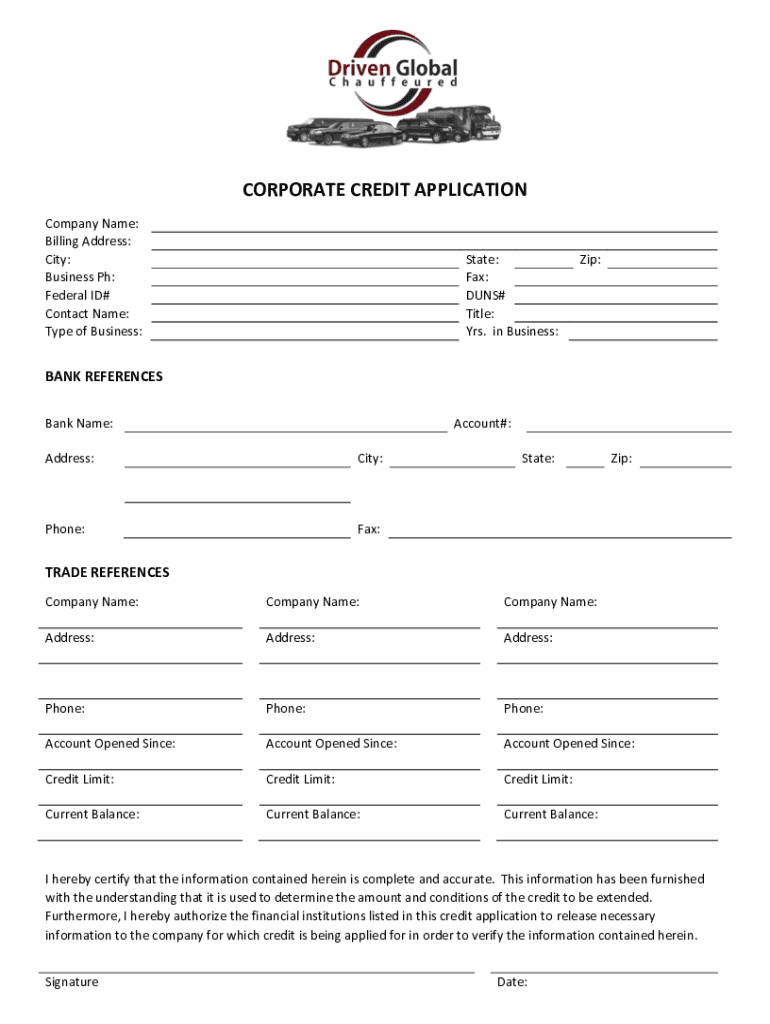 Driven Global
Chauffeured

CORPORATE CREDIT APPLICATION

Company Name:
Billing Address:
City: State: Zip:
Business Ph: Fax:
Federal ID# DUNS#
Contact Name: Title:
Type of Business: Yrs. in Business:

BANK REFERENCES

Bank Name: Account#:

Address: City: State: Zip:

Phone: Fax:

TRADE REFERENCES

Company Name:
Address:
Phone:
Account Opened Since:
Credit Limit:
Current Balance:

Company Name:
Address:
Phone:
Account Opened Since:
Credit Limit:
Current Balance:

Company Name:
Address:
Phone:
Account Opened Since:
Credit Limit:
Current Balance:

I hereby certify that the information contained herein is complete and accurate. This information has been furnished with the understanding that it is used to determine the amount and conditions of the credit to be extended. Furthermore, I hereby authorize the financial institutions listed in this credit application to release necessary information to the company for which credit is being applied for in order to verify the information contained herein.

Signature

Date: